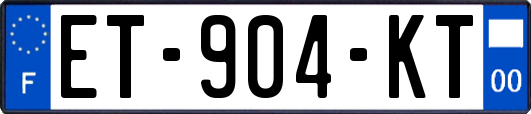 F
ET-904-KT
00